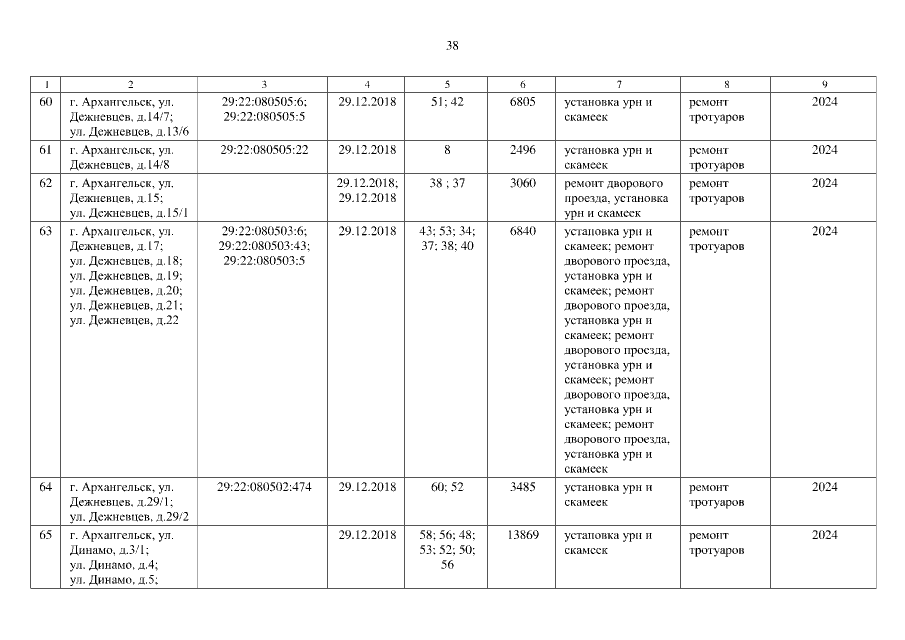 38

| 1 | 2 | 3 | 4 | 5 | 6 | 7 | 8 | 9 |
|---|---|---|---|---|---|---|---|---|
| 60 | г. Архангельск, ул. Дежневцев, д.14/7; ул. Дежневцев, д.13/6 | 29:22:080505:6; 29:22:080505:5 | 29.12.2018 | 51; 42 | 6805 | установка урн и скамеек | ремонт тротуаров | 2024 |
| 61 | г. Архангельск, ул. Дежневцев, д.14/8 | 29:22:080505:22 | 29.12.2018 | 8 | 2496 | установка урн и скамеек | ремонт тротуаров | 2024 |
| 62 | г. Архангельск, ул. Дежневцев, д.15; ул. Дежневцев, д.15/1 | | 29.12.2018; 29.12.2018 | 38 ; 37 | 3060 | ремонт дворового проезда, установка урн и скамеек | ремонт тротуаров | 2024 |
| 63 | г. Архангельск, ул. Дежневцев, д.17; ул. Дежневцев, д.18; ул. Дежневцев, д.19; ул. Дежневцев, д.20; ул. Дежневцев, д.21; ул. Дежневцев, д.22 | 29:22:080503:6; 29:22:080503:43; 29:22:080503:5 | 29.12.2018 | 43; 53; 34; 37; 38; 40 | 6840 | установка урн и скамеек; ремонт дворового проезда, установка урн и скамеек; ремонт дворового проезда, установка урн и скамеек; ремонт дворового проезда, установка урн и скамеек; ремонт дворового проезда, установка урн и скамеек; ремонт дворового проезда, установка урн и скамеек | ремонт тротуаров | 2024 |
| 64 | г. Архангельск, ул. Дежневцев, д.29/1; ул. Дежневцев, д.29/2 | 29:22:080502:474 | 29.12.2018 | 60; 52 | 3485 | установка урн и скамеек | ремонт тротуаров | 2024 |
| 65 | г. Архангельск, ул. Динамо, д.3/1; ул. Динамо, д.4; ул. Динамо, д.5; | | 29.12.2018 | 58; 56; 48; 53; 52; 50; 56 | 13869 | установка урн и скамеек | ремонт тротуаров | 2024 |